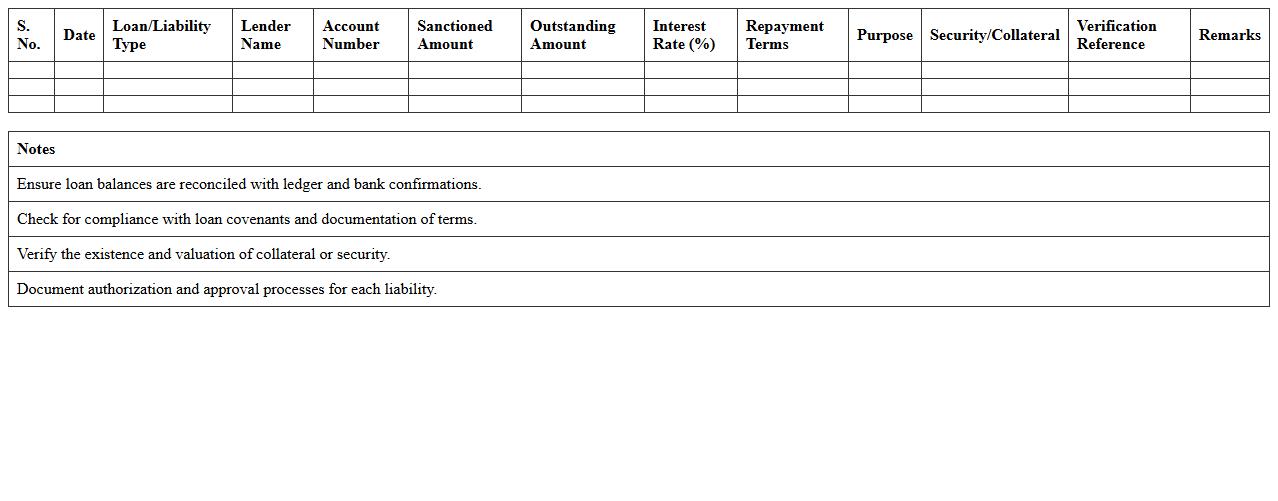 | S. No. | Date | Loan/Liability Type | Lender Name | Account Number | Sanctioned Amount | Outstanding Amount | Interest Rate (%) | Repayment Terms | Purpose | Security/Collateral | Verification Reference | Remarks |
|---|---|---|---|---|---|---|---|---|---|---|---|---|
| | | | | | | | | | | | | |
| | | | | | | | | | | | | |
| | | | | | | | | | | | | |

| Notes |
|---|
| Ensure loan balances are reconciled with ledger and bank confirmations. |
| Check for compliance with loan covenants and documentation of terms. |
| Verify the existence and valuation of collateral or security. |
| Document authorization and approval processes for each liability. |